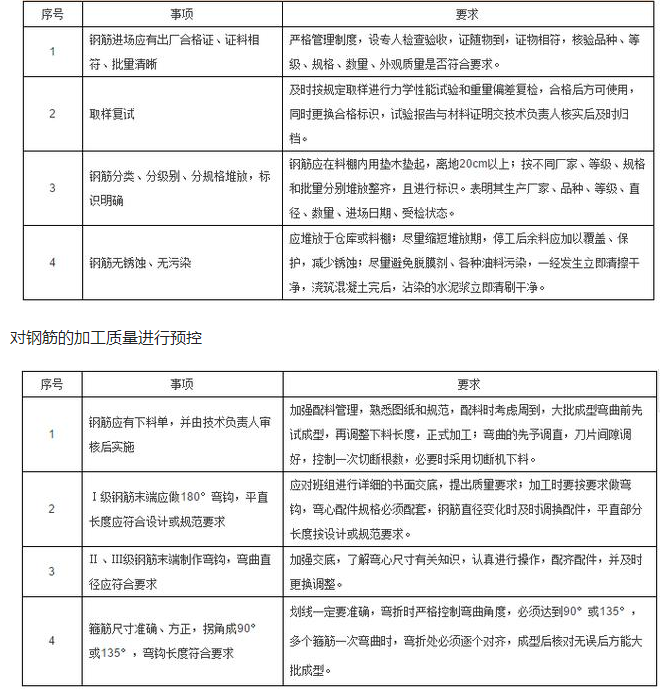 | 序号 | 事项 | 要求 |
|---|---|---|
| 1 | 钢筋进场应有出厂合格证、证料相符、批量清晰 | 严格管理制度，设专人检查验收，证随物到，证物相符，核验品种、等级、规格、数量、外观质量是否符合要求。 |
| 2 | 取样复试 | 及时按规定取样进行力学性能试验和重量偏差复检，合格后方可使用，同时更换合格标识，试验报告与材料证明交技术负责人核实后及时归档。 |
| 3 | 钢筋分类、分级别、分规格堆放，标识明确 | 钢筋应在料棚内用垫木垫起，离地20cm以上；按不同厂家、等级、规格和批量分别堆放整齐，且进行标识。表明其生产厂家、品种、等级、直径、数量、进场日期、受检状态。 |
| 4 | 钢筋无锈蚀、无污染 | 应堆放于仓库或料棚；尽量缩短堆放期，停工后余料应加以覆盖、保护，减少锈蚀；尽量避免脱膜剂、各种油料污染，一经发生立即清擦干净，浇筑混凝土完后，沾染的水泥浆立即清刷干净。 |

对钢筋的加工质量进行预控

| 序号 | 事项 | 要求 |
|---|---|---|
| 1 | 钢筋应有下料单，并由技术负责人审核后实施 | 加强配料管理，熟悉图纸和规范，配料时考虑周到，大批成型弯曲前先试成型，再调整下料长度，正式加工；弯曲的先予调直，刀片间隙调好，控制一次切断根数，必要时采用切断机下料。 |
| 2 | Ⅰ级钢筋末端应做180°弯钩，平直长度应符合设计或规范要求 | 应对班组进行详细的书面交底，提出质量要求；加工时要按要求做弯钩，弯心配件规格必须配套，钢筋直径变化时及时调换配件，平直部分长度按设计或规范要求。 |
| 3 | II、III级钢筋末端制作弯钩，弯曲直径应符合要求 | 加强交底，了解弯心尺寸有关知识，认真进行操作，配齐配件，并及时更换调整。 |
| 4 | 箍筋尺寸准确、方正，拐角成90°或135°，弯钩长度符合要求 | 划线一定要准确，弯折时严格控制弯曲角度，必须达到90°或135°，多个箍筋一次弯曲时，弯折处必须逐个对齐，成型后核对无误后方能大批成型。 |